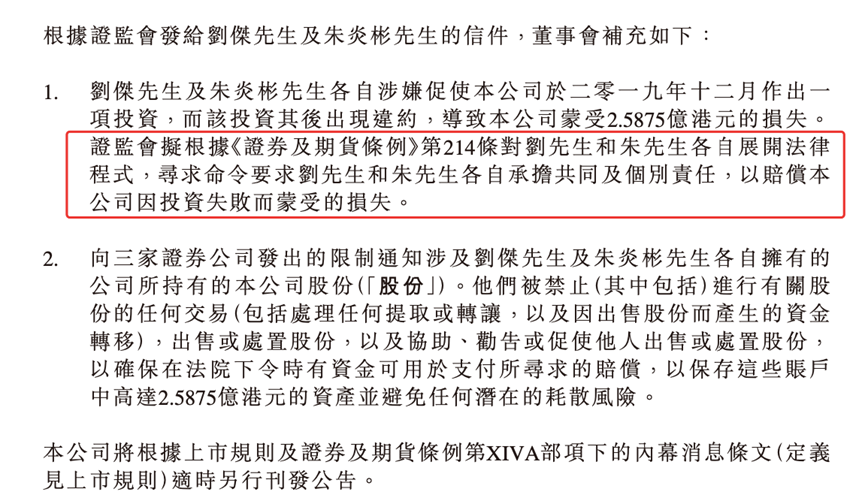 根據證監會發給劉傑先生及朱炎彬先生的信件，董事會補充如下：

1. 劉傑先生及朱炎彬先生各自涉嫌促使本公司於二零一九年十二月作出一項投資，而該投資其後出現違約，導致本公司蒙受2.5875億港元的損失。證監會擬根據《證券及期貨條例》第214條對劉先生和朱先生各自展開法律程式，尋求命令要求劉先生和朱先生各自承擔共同及個別責任，以賠償本公司因投資失敗而蒙受的損失。

2. 向三家證券公司發出的限制通知涉及劉傑先生及朱炎彬先生各自擁有的公司所持有的本公司股份(「股份」)。他們被禁止(其中包括)進行有關股份的任何交易(包括處理任何提取或轉讓，以及因出售股份而產生的資金轉移)，出售或處置股份，以及協助、勸告或促使他人出售或處置股份，以確保在法院下令時有資金可用於支付所尋求的賠償，以保存這些賬戶中高達2.5875億港元的資產並避免任何潛在的耗散風險。

本公司將根據上市規則及證券及期貨條例第XIVA部項下的內幕消息條文(定義見上市規則)適時另行刊發公告。